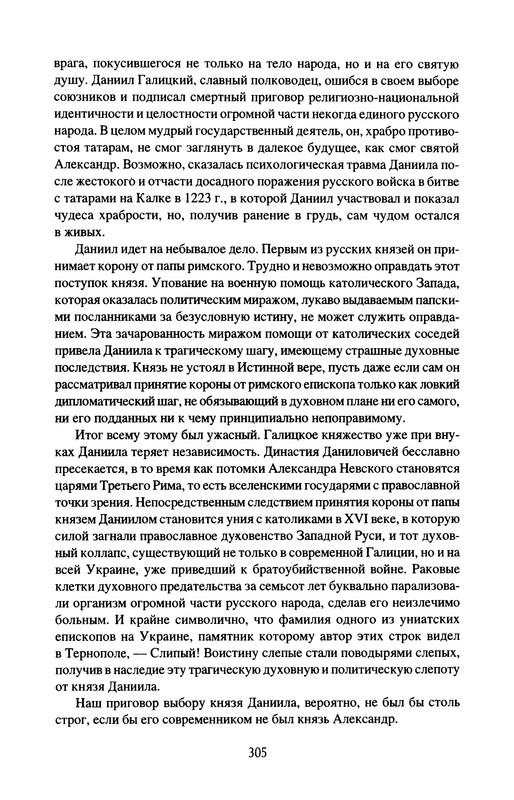 врага, покусившегося не только на тело народа, но и на его святую душу. Даниил Галицкий, славный полководец, ошибся в своем выборе союзников и подписал смертный приговор религиозно-национальной идентичности и целостности огромной части некогда единого русского народа. В целом мудрый государственный деятель, он, храбро противостоя татарам, не смог заглянуть в далекое будущее, как смог святой Александр. Возможно, сказалась психологическая травма Даниила после жестокого и отчасти досадного поражения русского войска в битве с татарами на Калке в 1223 г., в которой Даниил участвовал и показал чудеса храбрости, но, получив ранение в грудь, сам чудом остался в живых.

Даниил идет на небывалое дело. Первым из русских князей он принимает корону от папы римского. Трудно и невозможно оправдать этот поступок князя. Упование на военную помощь католического Запада, которая оказалась политическим миражом, лукаво выдаваемым папскими посланниками за безусловную истину, не может служить оправданием. Эта зачарованность миражом помощи от католических соседей привела Даниила к трагическому шагу, имеющему страшные духовные последствия. Князь не устоял в Истинной вере, пусть даже если сам он рассматривал принятие короны от римского епископа только как ловкий дипломатический шаг, не обязывающий в духовном плане ни его самого, ни его подданных ни к чему принципиально непоправимому.

Итог всему этому был ужасный. Галицкое княжество уже при внуках Даниила теряет независимость. Династия Даниловичей бесславно пресекается, в то время как потомки Александра Невского становятся царями Третьего Рима, то есть вселенскими государями с православной точки зрения. Непосредственным следствием принятия короны от папы князем Даниилом становится уния с католиками в XVI веке, в которую силой загнали православное духовенство Западной Руси, и тот духовный коллапс, существующий не только в современной Галиции, но и на всей Украине, уже приведший к братоубийственной войне. Раковые клетки духовного предательства за семьсот лет буквально парализовали организм огромной части русского народа, сделав его неизлечимо больным. И крайне символично, что фамилия одного из униатских епископов на Украине, памятник которому автор этих строк видел в Тернополе, — Слипый! Воистину слепые стали поводырями слепых, получив в наследие эту трагическую духовную и политическую слепоту от князя Даниила.

Наш приговор выбору князя Даниила, вероятно, не был бы столь строг, если бы его современником не был князь Александр.

305